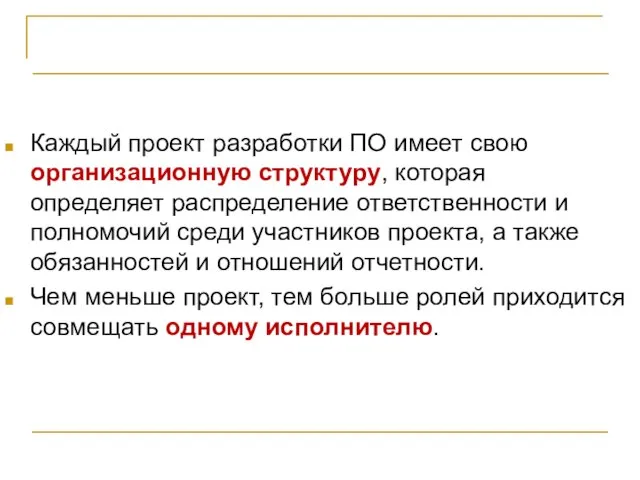 Каждый проект разработки ПО имеет свою организационную структуру, которая определяет распределение ответственности и полномочий среди участников проекта, а также обязанностей и отношений отчетности.

Чем меньше проект, тем больше ролей приходится совмещать одному исполнителю.